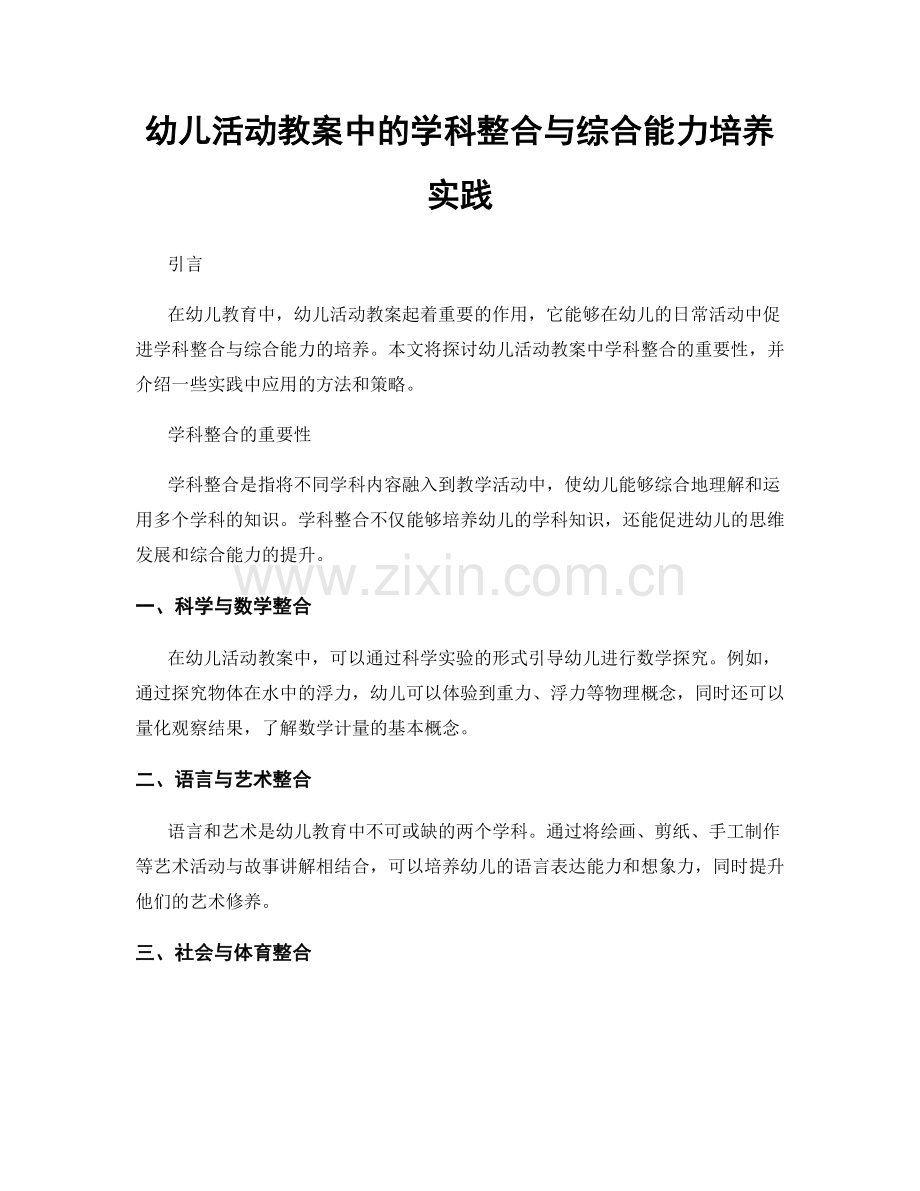 幼儿活动教案中的学科整合与综合能力培养实践

引言

在幼儿教育中，幼儿活动教案起着重要的作用，它能够在幼儿的日常活动中促进学科整合与综合能力的培养。本文将探讨幼儿活动教案中学科整合的重要性，并介绍一些实践中应用的方法和策略。

学科整合的重要性

学科整合是指将不同学科内容融入到教学活动中，使幼儿能够综合地理解和运用多个学科的知识。学科整合不仅能够培养幼儿的学科知识，还能促进幼儿的思维发展和综合能力的提升。

一、科学与数学整合

在幼儿活动教案中，可以通过科学实验的形式引导幼儿进行数学探究。例如，通过探究物体在水中的浮力，幼儿可以体验到重力、浮力等物理概念，同时还可以量化观察结果，了解数学计量的基本概念。

二、语言与艺术整合

语言和艺术是幼儿教育中不可或缺的两个学科。通过将绘画、剪纸、手工制作等艺术活动与故事讲解相结合，可以培养幼儿的语言表达能力和想象力，同时提升他们的艺术修养。

三、社会与体育整合

www.zixin.com.cn